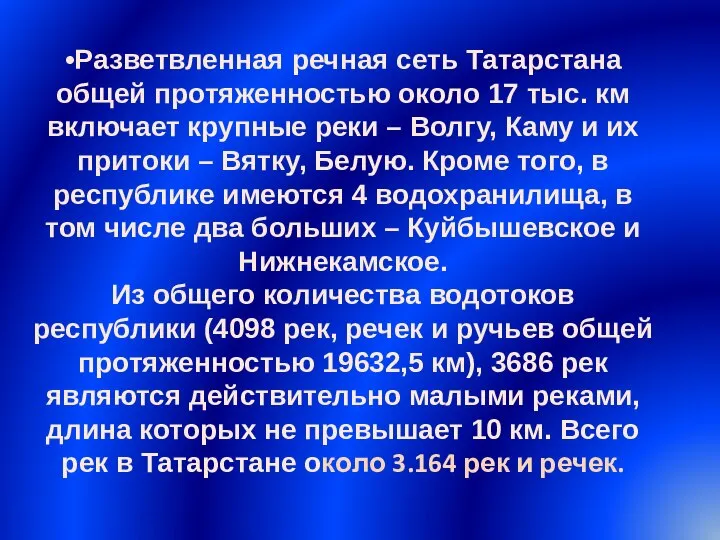 •Разветвленная речная сеть Татарстана общей протяженностью около 17 тыс. км включает крупные реки – Волгу, Каму и их притоки – Вятку, Белую. Кроме того, в республике имеются 4 водохранилища, в том числе два больших – Куйбышевское и Нижнекамское.
Из общего количества водотоков республики (4098 рек, речек и ручьев общей протяженностью 19632,5 км), 3686 рек являются действительно малыми реками, длина которых не превышает 10 км. Всего рек в Татарстане около 3.164 рек и речек.